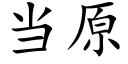 当原